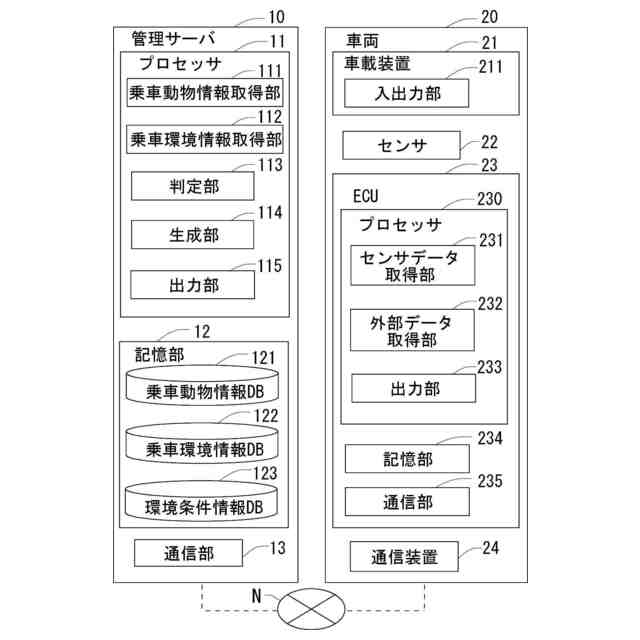 10
管理サーバ
11
プロセッサ
111
乗車動物情報取得部
112
乗車環境情報取得部
113
判定部
114
生成部
115
出力部
12
記憶部
121
乗車動物情報DB
122
乗車環境情報DB
123
環境条件情報DB
通信部
13

20
車両
21
車載装置
211
入出力部
センサ
22
23
ECU
230
プロセッサ
231
センサデータ取得部
232
外部データ取得部
233
出力部
234
記憶部
235
通信部
通信装置
24

N